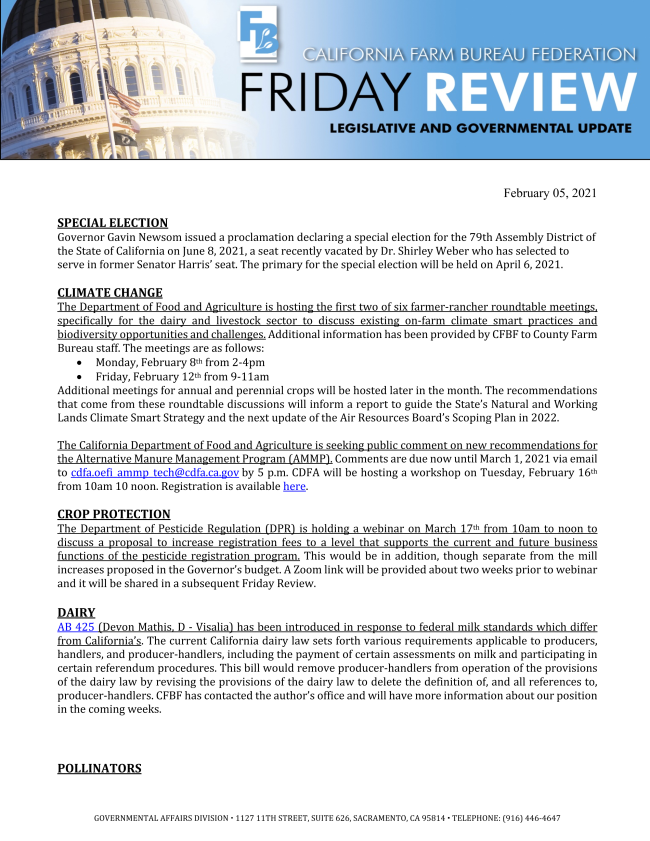 FB

CALIFORNIA FARM BUREAU FEDERATION

FRIDAY REVIEW

LEGISLATIVE AND GOVERNMENTAL UPDATE

February 05, 2021

SPECIAL ELECTION

Governor Gavin Newsom issued a proclamation declaring a special election for the 79th Assembly District of the State of California on June 8, 2021, a seat recently vacated by Dr. Shirley Weber who has selected to serve in former Senator Harris' seat. The primary for the special election will be held on April 6, 2021.

CLIMATE CHANGE

The Department of Food and Agriculture is hosting the first two of six farmer-rancher roundtable meetings, specifically for the dairy and livestock sector to discuss existing on-farm climate smart practices and biodiversity opportunities and challenges. Additional information has been provided by CFBF to County Farm Bureau staff. The meetings are as follows:

• Monday, February 8th from 2-4pm
• Friday, February 12th from 9-11am

Additional meetings for annual and perennial crops will be hosted later in the month. The recommendations that come from these roundtable discussions will inform a report to guide the State's Natural and Working Lands Climate Smart Strategy and the next update of the Air Resources Board's Scoping Plan in 2022.

The California Department of Food and Agriculture is seeking public comment on new recommendations for the Alternative Manure Management Program (AMMP). Comments are due now until March 1, 2021 via email to cdfa.oefi_ammp_tech@cdfa.ca.gov by 5 p.m. CDFA will be hosting a workshop on Tuesday, February 16th from 10am 10 noon. Registration is available here.

CROP PROTECTION

The Department of Pesticide Regulation (DPR) is holding a webinar on March 17th from 10am to noon to discuss a proposal to increase registration fees to a level that supports the current and future business functions of the pesticide registration program. This would be in addition, though separate from the mill increases proposed in the Governor's budget. A Zoom link will be provided about two weeks prior to webinar and it will be shared in a subsequent Friday Review.

DAIRY

AB 425 (Devon Mathis, D - Visalia) has been introduced in response to federal milk standards which differ from California's. The current California dairy law sets forth various requirements applicable to producers, handlers, and producer-handlers, including the payment of certain assessments on milk and participating in certain referendum procedures. This bill would remove producer-handlers from operation of the provisions of the dairy law by revising the provisions of the dairy law to delete the definition of, and all references to, producer-handlers. CFBF has contacted the author's office and will have more information about our position in the coming weeks.

POLLINATORS

GOVERNMENTAL AFFAIRS DIVISION • 1127 11TH STREET, SUITE 626, SACRAMENTO, CA 95814 • TELEPHONE: (916) 446-4647